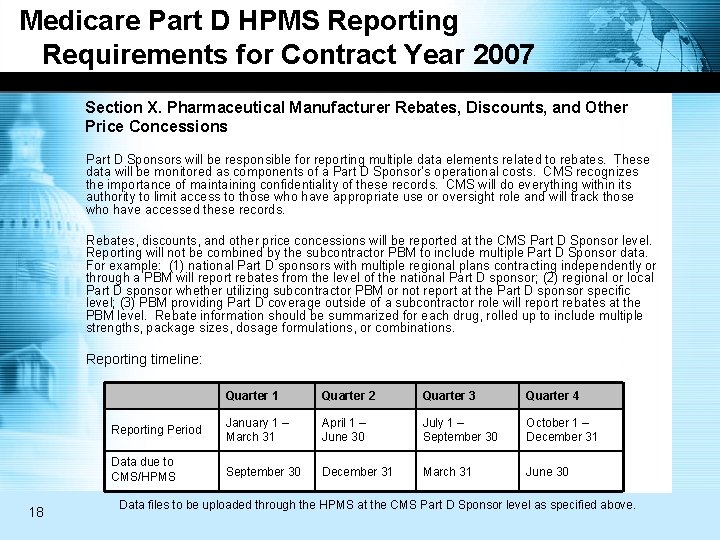 Medicare Part D HPMS Reporting Requirements for Contract Year 2007

Section X. Pharmaceutical Manufacturer Rebates, Discounts, and Other Price Concessions

Part D Sponsors will be responsible for reporting multiple data elements related to rebates. These data will be monitored as components of a Part D Sponsor's operational costs. CMS recognizes the importance of maintaining confidentiality of these records. CMS will do everything within its authority to limit access to those who have appropriate use or oversight role and will track those who have accessed these records.

Rebates, discounts, and other price concessions will be reported at the CMS Part D Sponsor level. Reporting will not be combined by the subcontractor PBM to include multiple Part D Sponsor data. For example: (1) national Part D sponsors with multiple regional plans contracting independently or through a PBM will report rebates from the level of the national Part D sponsor; (2) regional or local Part D sponsor whether utilizing subcontractor PBM or not report at the Part D sponsor specific level; (3) PBM providing Part D coverage outside of a subcontractor role will report rebates at the PBM level. Rebate information should be summarized for each drug, rolled up to include multiple strengths, package sizes, dosage formulations, or combinations.

Reporting timeline:

| | Quarter 1 | Quarter 2 | Quarter 3 | Quarter 4 |
|---|---|---|---|---|
| Reporting Period | January 1 – March 31 | April 1 – June 30 | July 1 – September 30 | October 1 – December 31 |
| Data due to CMS/HPMS | September 30 | December 31 | March 31 | June 30 |

Data files to be uploaded through the HPMS at the CMS Part D Sponsor level as specified above.

18